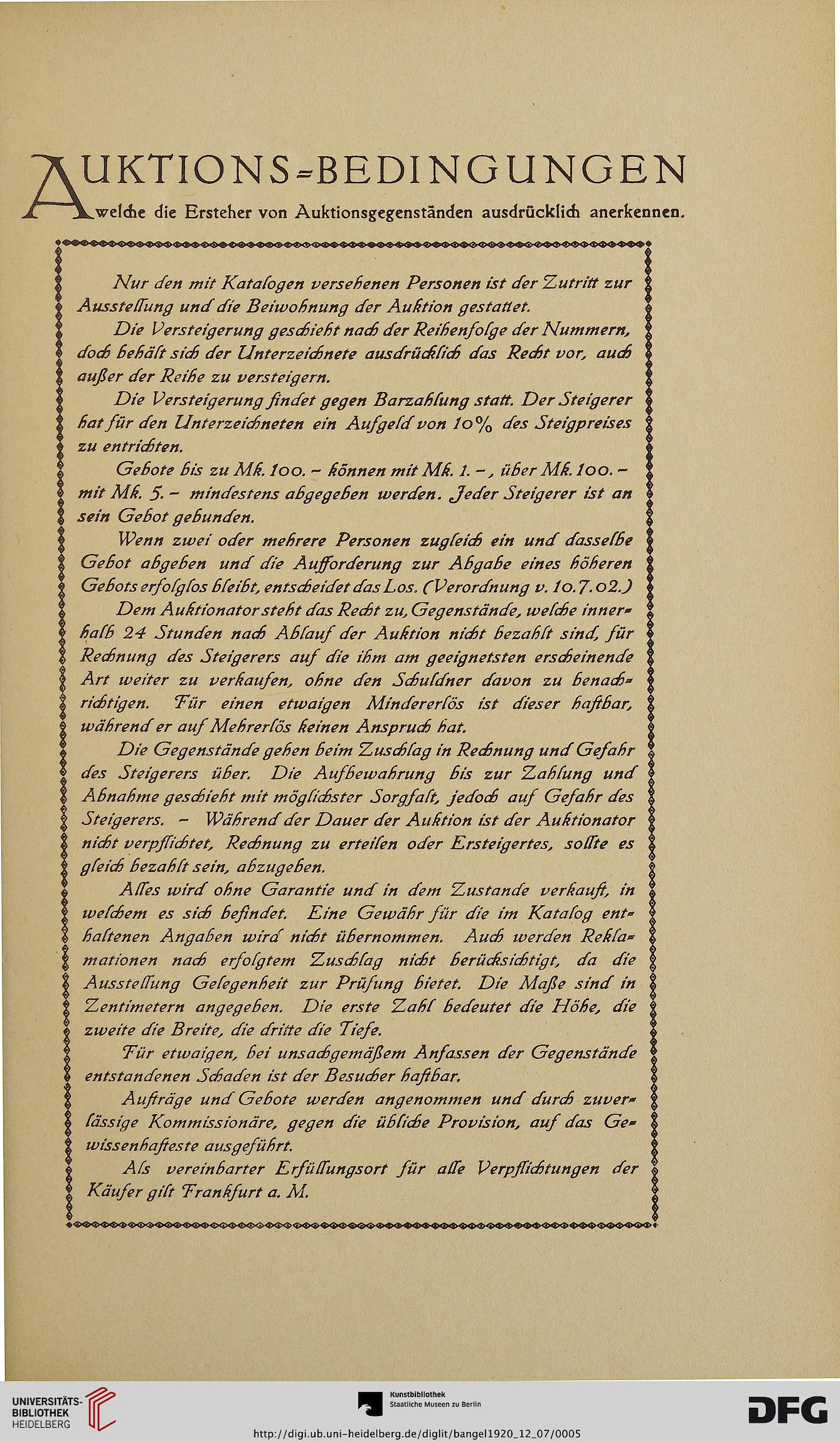 AUKTIONS=BEDINGUNGEN
welche die Ersteher von Auktionsgegenständen ausdrücklich anerkennen.

Nur den mit Katalogen versehenen Personen ist der Zutritt zur Ausstellung und die Beiwohnung der Auktion gestattet.

Die Versteigerung geschieht nach der Reihenfolge der Nummern, doch behält sich der Unterzeichnete ausdrücklich das Recht vor, auch außer der Reihe zu versteigern.

Die Versteigerung findet gegen Barzahlung statt. Der Steigerer hat für den Unterzeichneten ein Aufgeld von 10% des Steigpreises zu entrichten.

Gebote bis zu Mk. 100.– können mit Mk. 1.–, über Mk. 100.– mit Mk. 5.– mindestens abgegeben werden. Jeder Steigerer ist an sein Gebot gebunden.

Wenn zwei oder mehrere Personen zugleich ein und dasselbe Gebot abgeben und die Aufforderung zur Abgabe eines höheren Gebots erfolglos bleibt, entscheidet das Los. (Verordnung v. 10.7.02.)

Dem Auktionator steht das Recht zu, Gegenstände, welche innerhalb 24 Stunden nach Ablauf der Auktion nicht bezahlt sind, für Rechnung des Steigerers auf die ihm am geeignetsten erscheinende Art weiter zu verkaufen, ohne den Schuldner davon zu benachrichtigen. Für einen etwaigen Mindererlös ist dieser haftbar, während er auf Mehrerlös keinen Anspruch hat.

Die Gegenstände gehen beim Zuschlag in Rechnung und Gefahr des Steigerers über. Die Aufbewahrung bis zur Zahlung und Abnahme geschieht mit möglichster Sorgfalt, jedoch auf Gefahr des Steigerers. – Während der Dauer der Auktion ist der Auktionator nicht verpflichtet, Rechnung zu erteilen oder Ersteigertes, sollte es gleich bezahlt sein, abzugeben.

Alles wird ohne Garantie und in dem Zustande verkauft, in welchem es sich befindet. Eine Gewähr für die im Katalog enthaltenen Angaben wird nicht übernommen. Auch werden Reklamationen nach erfolgtem Zuschlag nicht berücksichtigt, da die Ausstellung Gelegenheit zur Prüfung bietet. Die Maße sind in Zentimetern angegeben. Die erste Zahl bedeutet die Höhe, die zweite die Breite, die dritte die Tiefe.

Für etwaigen, bei unsachgemäßem Anfassen der Gegenstände entstandenen Schaden ist der Besucher haftbar.

Aufträge und Gebote werden angenommen und durch zuverlässige Kommissionäre, gegen die übliche Provision, auf das Gewissenhafteste ausgeführt.

Als vereinbarter Erfüllungsort für alle Verpflichtungen der Käufer gilt Frankfurt a. M.

UNIVERSITÄTS-BIBLIOTHEK HEIDELBERG
Kunstbibliothek Staatliche Museen zu Berlin
DFG
http://digi.ub.uni-heidelberg.de/diglit/bangel1920_12_07/0005